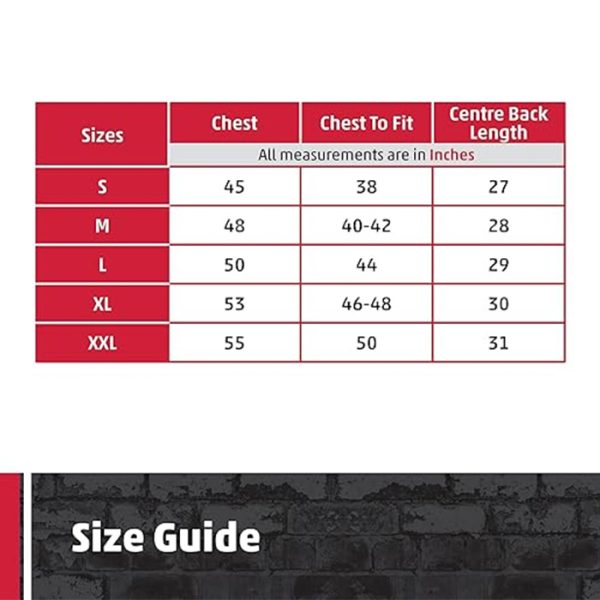 | Sizes | Chest | Chest To Fit | Centre Back Length |
|---|---|---|---|
| | All measurements are in Inches | | |
| S | 45 | 38 | 27 |
| M | 48 | 40-42 | 28 |
| L | 50 | 44 | 29 |
| XL | 53 | 46-48 | 30 |
| XXL | 55 | 50 | 31 |

Size Guide